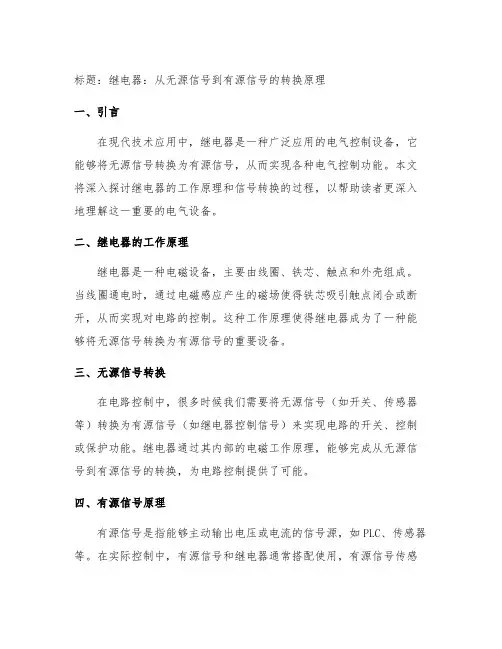 标题：继电器：从无源信号到有源信号的转换原理

一、引言

在现代技术应用中，继电器是一种广泛应用的电气控制设备，它能够将无源信号转换为有源信号，从而实现各种电气控制功能。本文将深入探讨继电器的工作原理和信号转换的过程，以帮助读者更深入地理解这一重要的电气设备。

二、继电器的工作原理

继电器是一种电磁设备，主要由线圈、铁芯、触点和外壳组成。当线圈通电时，通过电磁感应产生的磁场使得铁芯吸引触点闭合或断开，从而实现对电路的控制。这种工作原理使得继电器成为了一种能够将无源信号转换为有源信号的重要设备。

三、无源信号转换

在电路控制中，很多时候我们需要将无源信号（如开关、传感器等）转换为有源信号（如继电器控制信号）来实现电路的开关、控制或保护功能。继电器通过其内部的电磁工作原理，能够完成从无源信号到有源信号的转换，为电路控制提供了可能。

四、有源信号原理

有源信号是指能够主动输出电压或电流的信号源，如PLC、传感器等。在实际控制中，有源信号和继电器通常搭配使用，有源信号传感